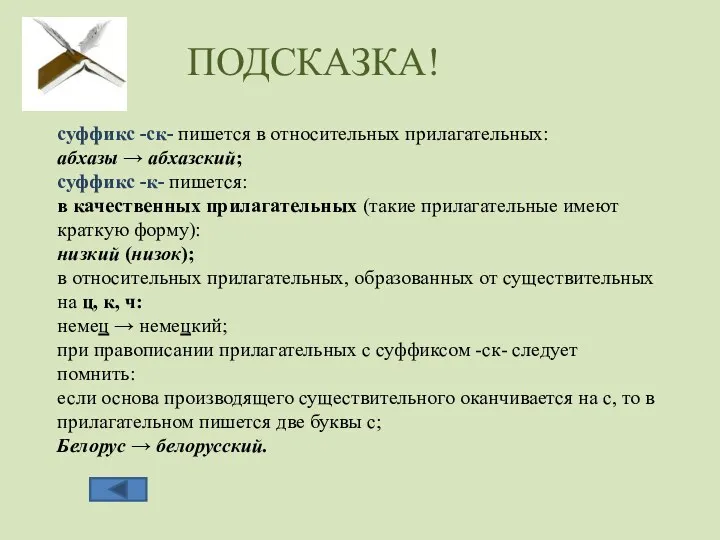 ПОДСКАЗКА!

суффикс -ск- пишется в относительных прилагательных:
абхазы → абхазский;
суффикс -к- пишется:
в качественных прилагательных (такие прилагательные имеют краткую форму):
низкий (низок);
в относительных прилагательных, образованных от существительных на ц, к, ч:
немец → немецкий;
при правописании прилагательных с суффиксом -ск- следует помнить:
если основа производящего существительного оканчивается на с, то в прилагательном пишется две буквы с;
Белорус → белорусский.